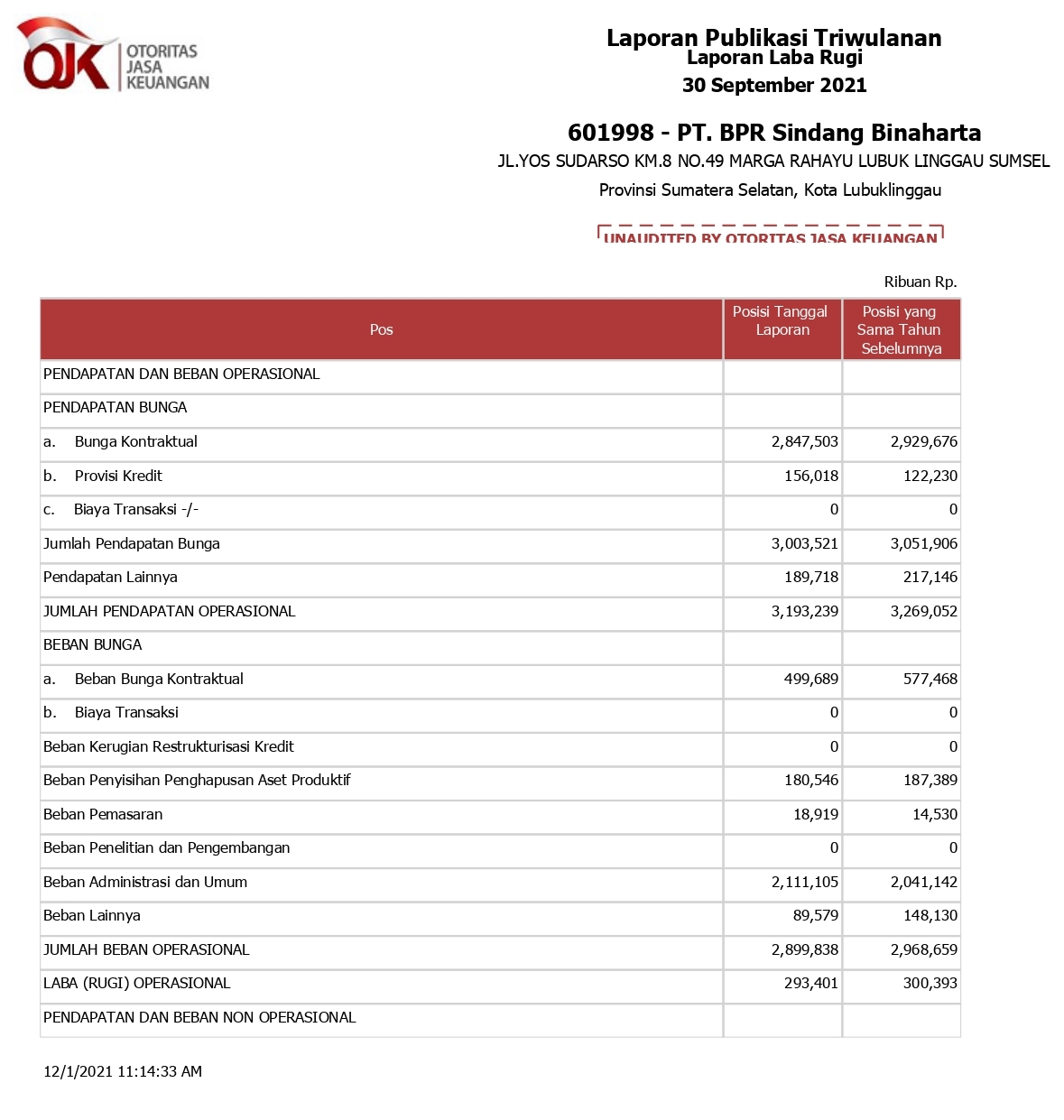 OJK OTORITAS JASA KEUANGAN

Laporan Publikasi Triwulanan
Laporan Laba Rugi
30 September 2021

601998 - PT. BPR Sindang Binaharta
JL.YOS SUDARSO KM.8 NO.49 MARGA RAHAYU LUBUK LINGGAU SUMSEL
Provinsi Sumatera Selatan, Kota Lubuklinggau

UNAUDITED BY OTORITAS JASA KEUANGAN

Ribuan Rp.

| Pos | Posisi Tanggal Laporan | Posisi yang Sama Tahun Sebelumnya |
|---|---|---|
| PENDAPATAN DAN BEBAN OPERASIONAL | | |
| PENDAPATAN BUNGA | | |
| a. Bunga Kontraktual | 2,847,503 | 2,929,676 |
| b. Provisi Kredit | 156,018 | 122,230 |
| c. Biaya Transaksi -/- | 0 | 0 |
| Jumlah Pendapatan Bunga | 3,003,521 | 3,051,906 |
| Pendapatan Lainnya | 189,718 | 217,146 |
| JUMLAH PENDAPATAN OPERASIONAL | 3,193,239 | 3,269,052 |
| BEBAN BUNGA | | |
| a. Beban Bunga Kontraktual | 499,689 | 577,468 |
| b. Biaya Transaksi | 0 | 0 |
| Beban Kerugian Restrukturisasi Kredit | 0 | 0 |
| Beban Penyisihan Penghapusan Aset Produktif | 180,546 | 187,389 |
| Beban Pemasaran | 18,919 | 14,530 |
| Beban Penelitian dan Pengembangan | 0 | 0 |
| Beban Administrasi dan Umum | 2,111,105 | 2,041,142 |
| Beban Lainnya | 89,579 | 148,130 |
| JUMLAH BEBAN OPERASIONAL | 2,899,838 | 2,968,659 |
| LABA (RUGI) OPERASIONAL | 293,401 | 300,393 |
| PENDAPATAN DAN BEBAN NON OPERASIONAL | | |

12/1/2021 11:14:33 AM